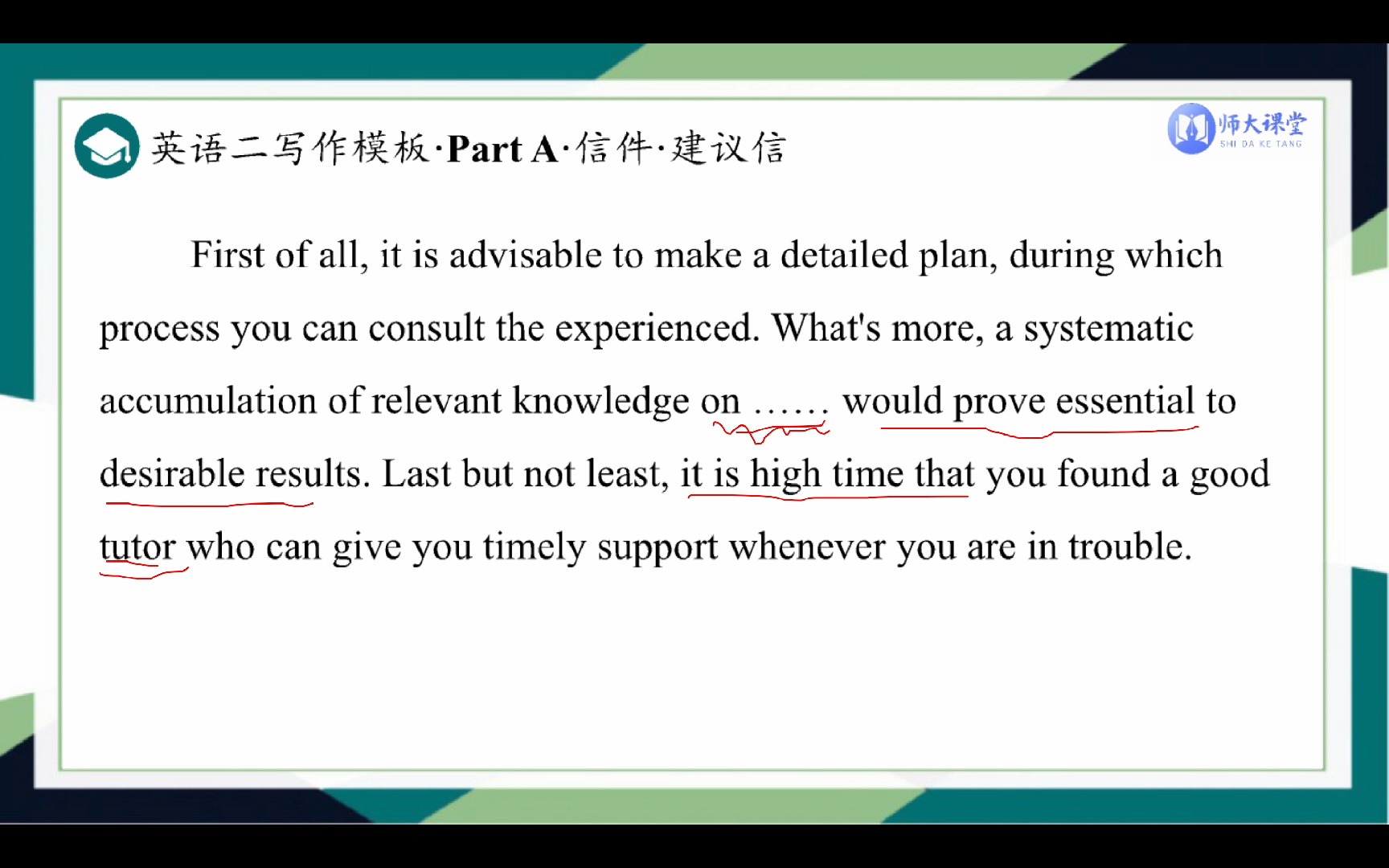 英语二写作模板·Part A·信件·建议信

师大课堂
SHI DA KE TANG

First of all, it is advisable to make a detailed plan, during which process you can consult the experienced. What's more, a systematic accumulation of relevant knowledge on …… would prove essential to desirable results. Last but not least, it is high time that you found a good tutor who can give you timely support whenever you are in trouble.